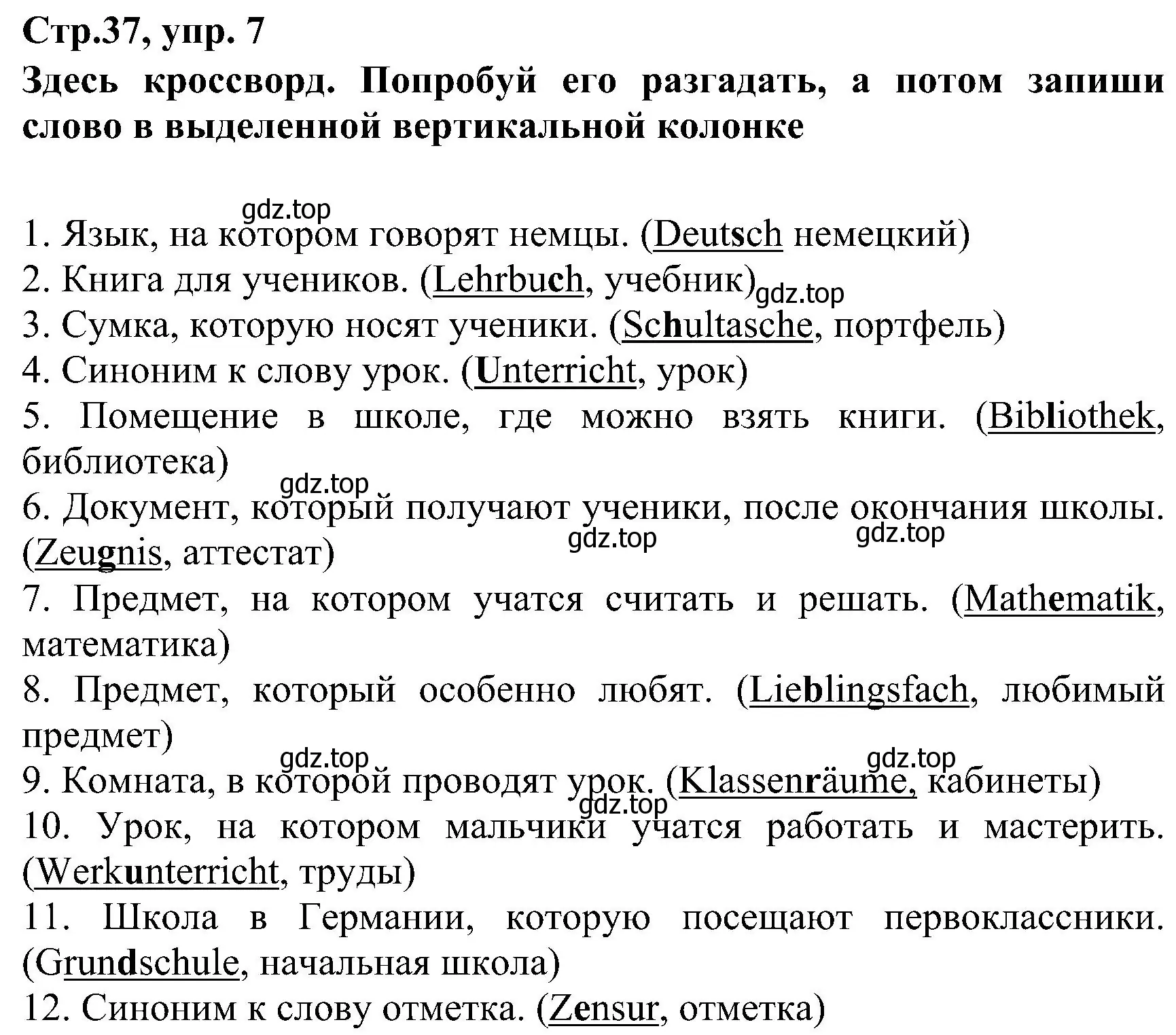 Стр.37, упр. 7
Здесь кроссворд. Попробуй его разгадать, а потом запиши слово в выделенной вертикальной колонке

gdz.top
1. Язык, на котором говорят немцы. (Deutsch немецкий)
2. Книга для учеников. (Lehrbuch, учебник) gdz.top
3. Сумка, которую носят ученики. (Schultasche, портфель)
4. Синоним к слову урок. (Unterricht, урок)
5. Помещение в школе, где можно взять книги. (Bibliothek, библиотека)
gdz.top
6. Документ, который получают ученики, после окончания школы. (Zeugnis, аттестат) gdz.top gdz.top
7. Предмет, на котором учатся считать и решать. (Mathematik, математика)
8. Предмет, который особенно любят. (Lieblingsfach, любимый предмет)
gdz.top gdz.top
9. Комната, в которой проводят урок. (Klassenräume, кабинеты)
gdz.top
10. Урок, на котором мальчики учатся работать и мастерить. (Werkunterricht, труды)
11. Школа в Германии, которую посещают первоклассники. (Grundschule, начальная школа)
12. Синоним к слову отметка. (Zensur, отметка)